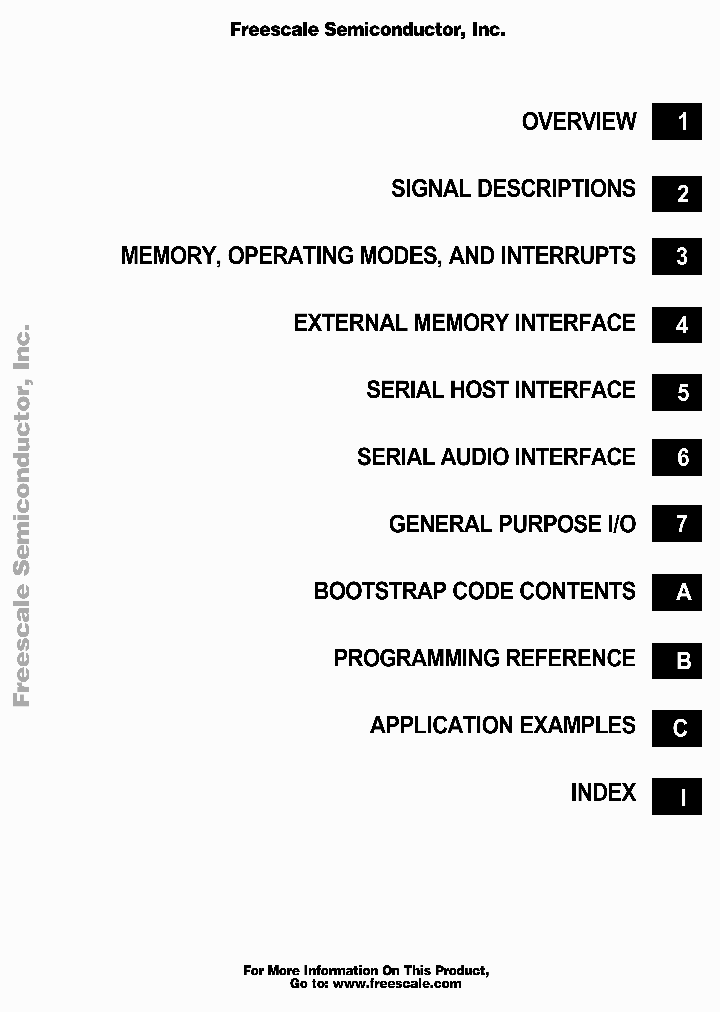 Freescale Semiconductor, Inc.

OVERVIEW 1

SIGNAL DESCRIPTIONS 2

MEMORY, OPERATING MODES, AND INTERRUPTS 3

EXTERNAL MEMORY INTERFACE 4

SERIAL HOST INTERFACE 5

SERIAL AUDIO INTERFACE 6

GENERAL PURPOSE I/O 7

BOOTSTRAP CODE CONTENTS A

PROGRAMMING REFERENCE B

APPLICATION EXAMPLES C

INDEX I

Freescale Semiconductor, Inc.

For More Information On This Product,
Go to: www.freescale.com